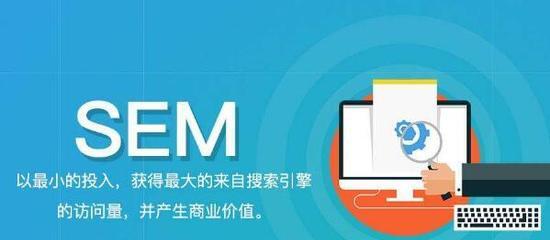 SEM

以最小的投入，获得最大的来自搜索引擎的访问量，并产生商业价值。